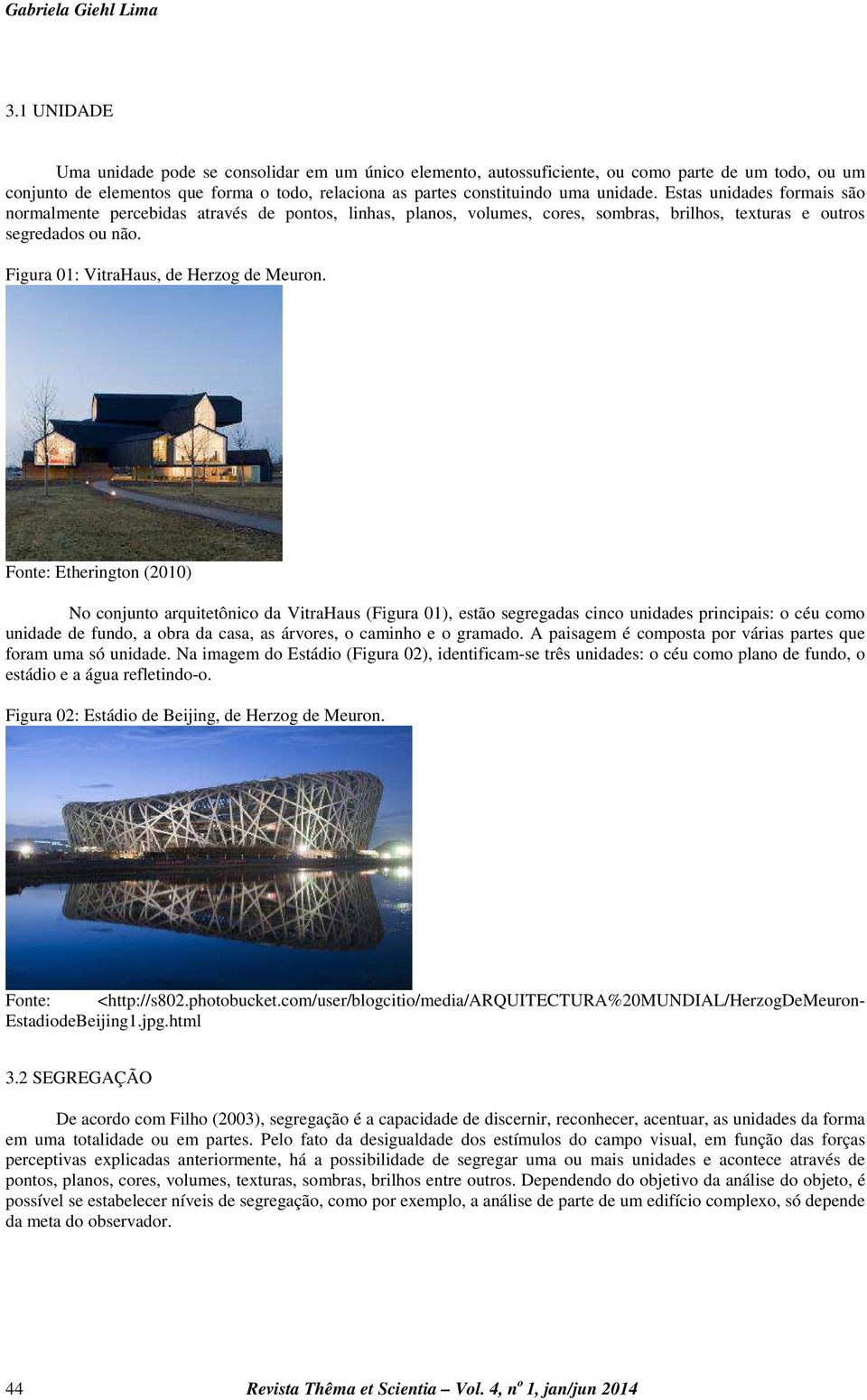 Gabriela Giehl Lima

3.1 UNIDADE

Uma unidade pode se consolidar em um único elemento, autossuficiente, ou como parte de um todo, ou um conjunto de elementos que forma o todo, relaciona as partes constituindo uma unidade. Estas unidades formais são normalmente percebidas através de pontos, linhas, planos, volumes, cores, sombras, brilhos, texturas e outros segredados ou não.

Figura 01: VitraHaus, de Herzog de Meuron.

Fonte: Etherington (2010)

No conjunto arquitetônico da VitraHaus (Figura 01), estão segregadas cinco unidades principais: o céu como unidade de fundo, a obra da casa, as árvores, o caminho e o gramado. A paisagem é composta por várias partes que foram uma só unidade. Na imagem do Estádio (Figura 02), identificam-se três unidades: o céu como plano de fundo, o estádio e a água refletindo-o.

Figura 02: Estádio de Beijing, de Herzog de Meuron.

Fonte: <http://s802.photobucket.com/user/blogcitio/media/ARQUITECTURA%20MUNDIAL/HerzogDeMeuron-EstadiodeBeijing1.jpg.html

3.2 SEGREGAÇÃO

De acordo com Filho (2003), segregação é a capacidade de discernir, reconhecer, acentuar, as unidades da forma em uma totalidade ou em partes. Pelo fato da desigualdade dos estímulos do campo visual, em função das forças perceptivas explicadas anteriormente, há a possibilidade de segregar uma ou mais unidades e acontece através de pontos, planos, cores, volumes, texturas, sombras, brilhos entre outros. Dependendo do objetivo da análise do objeto, é possível se estabelecer níveis de segregação, como por exemplo, a análise de parte de um edifício complexo, só depende da meta do observador.

44 Revista Thêma et Scientia – Vol. 4, nº 1, jan/jun 2014